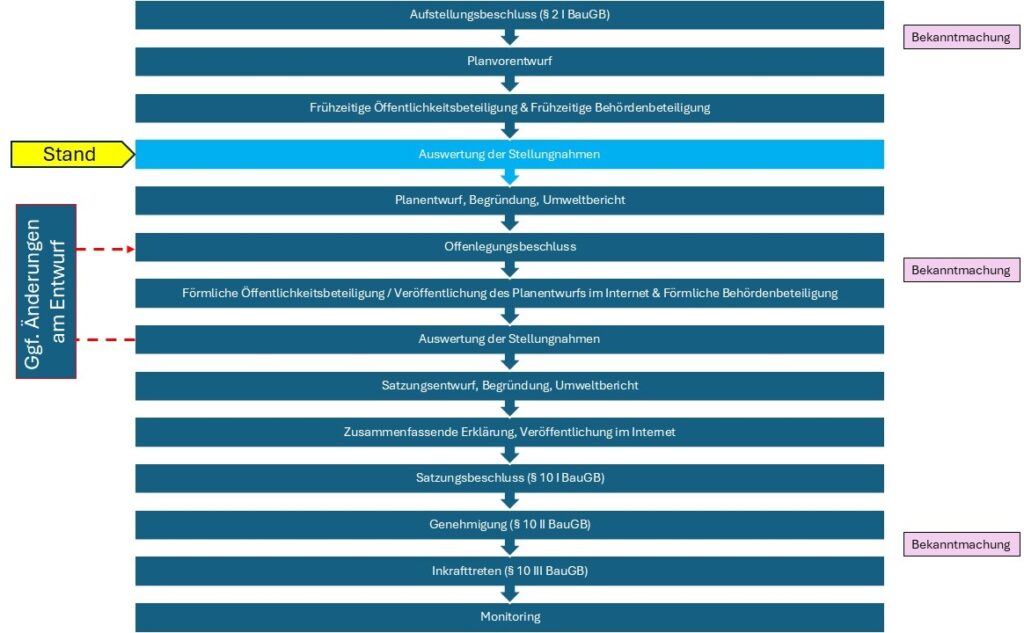 Aufstellungsbeschluss (§ 2 I BauGB)

Bekanntmachung

Planvorentwurf

Frühzeitige Öffentlichkeitsbeteiligung & Frühzeitige Behördenbeteiligung

Stand

Auswertung der Stellungnahmen

Planentwurf, Begründung, Umweltbericht

Ggf. Änderungen am Entwurf

Offenlegungsbeschluss

Bekanntmachung

Förmliche Öffentlichkeitsbeteiligung / Veröffentlichung des Planentwurfs im Internet & Förmliche Behördenbeteiligung

Auswertung der Stellungnahmen

Satzungsentwurf, Begründung, Umweltbericht

Zusammenfassende Erklärung, Veröffentlichung im Internet

Satzungsbeschluss (§ 10 I BauGB)

Genehmigung (§ 10 II BauGB)

Bekanntmachung

Inkrafttreten (§ 10 III BauGB)

Monitoring